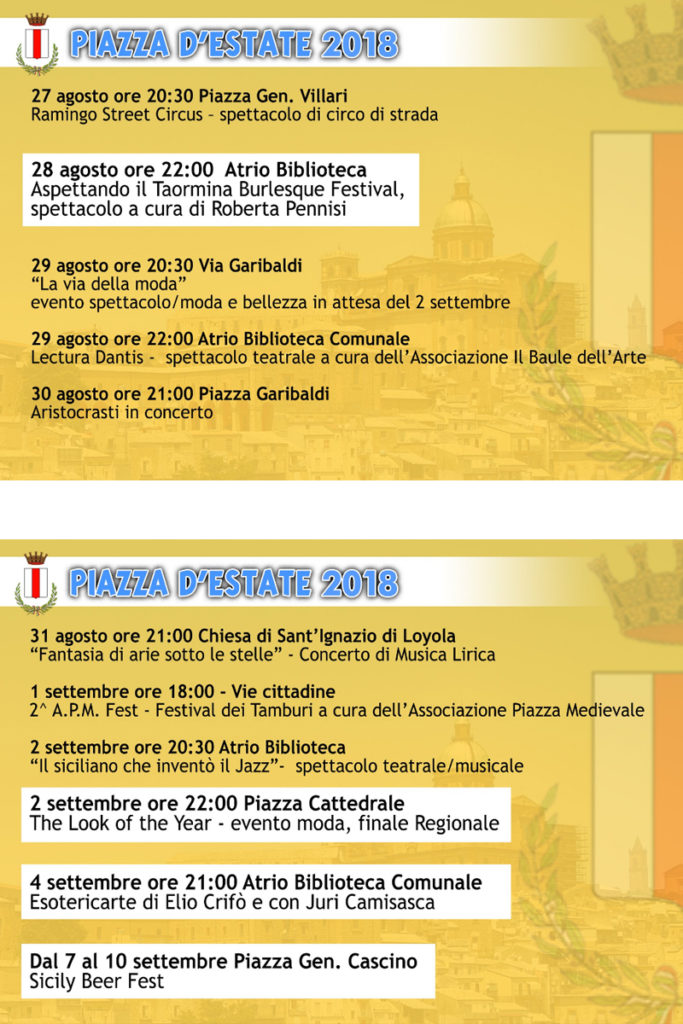 PIAZZA D'ESTATE 2018

27 agosto ore 20:30 Piazza Gen. Villari
Ramingo Street Circus - spettacolo di circo di strada

28 agosto ore 22:00 Atrio Biblioteca
Aspettando il Taormina Burlesque Festival, spettacolo a cura di Roberta Pennisi

29 agosto ore 20:30 Via Garibaldi
"La via della moda"
evento spettacolo/moda e bellezza in attesa del 2 settembre

29 agosto ore 22:00 Atrio Biblioteca Comunale
Lectura Dantis - spettacolo teatrale a cura dell'Associazione Il Baule dell'Arte

30 agosto ore 21:00 Piazza Garibaldi
Aristocrasti in concerto

PIAZZA D'ESTATE 2018

31 agosto ore 21:00 Chiesa di Sant'Ignazio di Loyola
"Fantasia di arie sotto le stelle" - Concerto di Musica Lirica

1 settembre ore 18:00 - Vie cittadine
2^ A.P.M. Fest - Festival dei Tamburi a cura dell'Associazione Piazza Medievale

2 settembre ore 20:30 Atrio Biblioteca
"Il siciliano che inventò il Jazz"- spettacolo teatrale/musicale

2 settembre ore 22:00 Piazza Cattedrale
The Look of the Year - evento moda, finale Regionale

4 settembre ore 21:00 Atrio Biblioteca Comunale
Esotericarte di Elio Crifò e con Juri Camisasca

Dal 7 al 10 settembre Piazza Gen. Cascino
Sicily Beer Fest